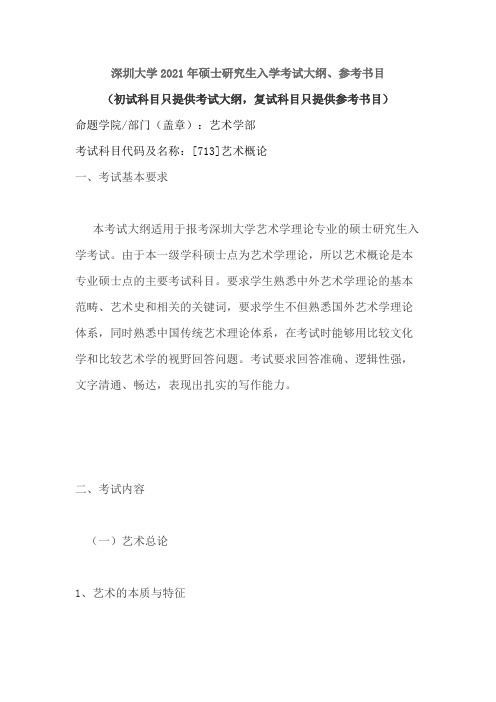 深圳大学 2021 年硕士研究生入学考试大纲、参考书目

（初试科目只提供考试大纲，复试科目只提供参考书目）

命题学院/部门（盖章）：艺术学部

考试科目代码及名称：[713]艺术概论

一、考试基本要求

本考试大纲适用于报考深圳大学艺术学理论专业的硕士研究生入学考试。由于本一级学科硕士点为艺术学理论，所以艺术概论是本专业硕士点的主要考试科目。要求学生熟悉中外艺术学理论的基本范畴、艺术史和相关的关键词，要求学生不但熟悉国外艺术学理论体系，同时熟悉中国传统艺术理论体系，在考试时能够用比较文化学和比较艺术学的视野回答问题。考试要求回答准确、逻辑性强，文字清通、畅达，表现出扎实的写作能力。

二、考试内容

（一）艺术总论

1、艺术的本质与特征